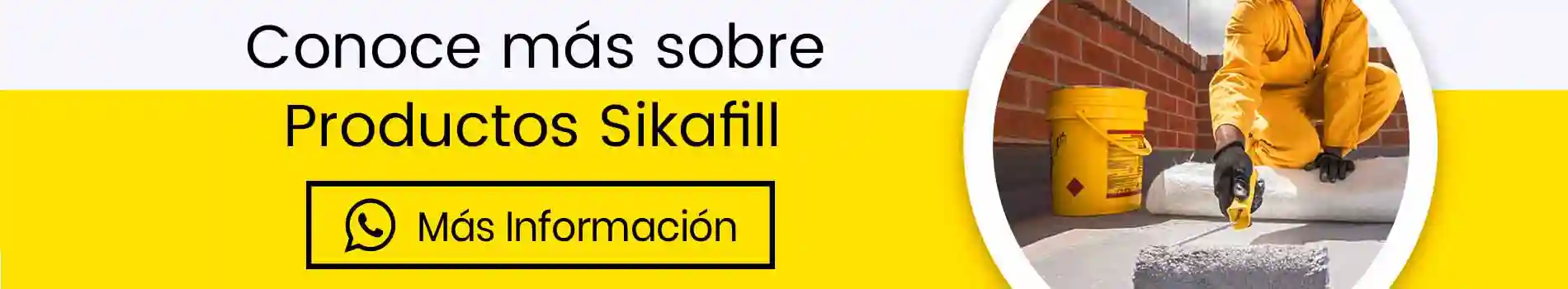 Conoce más sobre

Productos Sikafill

Más Información